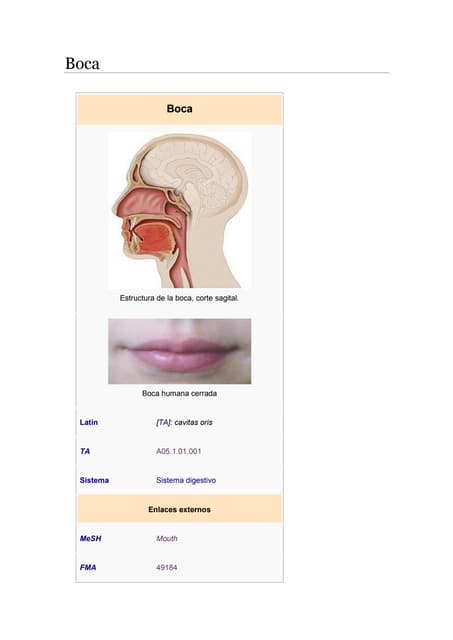 Boca

Boca

Estructura de la boca, corte sagital.

Boca humana cerrada

Latín
[TA]: cavitas oris

TA
A05.1.01.001

Sistema
Sistema digestivo

Enlaces externos

MeSH
Mouth

FMA
49184